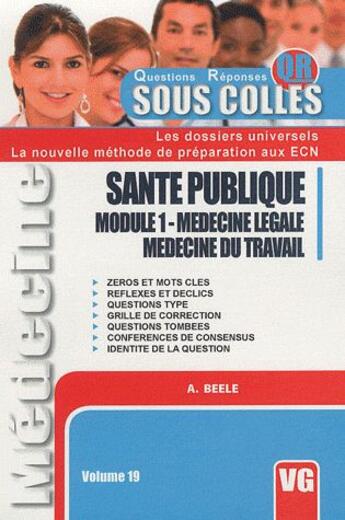 Questions Réponses QR
SOUS COLLES

Les dossiers universels
La nouvelle méthode de préparation aux ECN

Médecine

SANTE PUBLIQUE
MODULE 1 - MEDECINE LEGALE
MEDECINE DU TRAVAIL

ZEROS ET MOTS CLES
REFLEXES ET DECLICS
QUESTIONS TYPE
GRILLE DE CORRECTION
QUESTIONS TOMBEES
CONFERENCES DE CONSENSUS
IDENTITE DE LA QUESTION

A. BEELE

Volume 19

VG